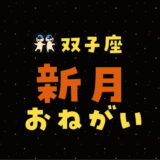 双子座
新月
おねがい